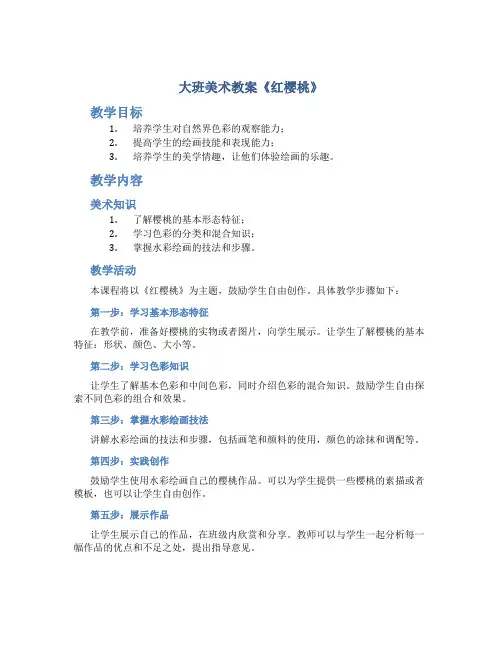 大班美术教案《红樱桃》

教学目标

1. 培养学生对自然界色彩的观察能力；
2. 提高学生的绘画技能和表现能力；
3. 培养学生的美学情趣，让他们体验绘画的乐趣。

教学内容

美术知识

1. 了解樱桃的基本形态特征；
2. 学习色彩的分类和混合知识；
3. 掌握水彩绘画的技法和步骤。

教学活动

本课程将以《红樱桃》为主题，鼓励学生自由创作。具体教学步骤如下：

第一步：学习基本形态特征

在教学前，准备好樱桃的实物或者图片，向学生展示。让学生了解樱桃的基本特征：形状、颜色、大小等。

第二步：学习色彩知识

让学生了解基本色彩和中间色彩，同时介绍色彩的混合知识。鼓励学生自由探索不同色彩的组合和效果。

第三步：掌握水彩绘画技法

讲解水彩绘画的技法和步骤，包括画笔和颜料的使用，颜色的涂抹和调配等。

第四步：实践创作

鼓励学生使用水彩绘画自己的樱桃作品。可以为学生提供一些樱桃的素描或者模板，也可以让学生自由创作。

第五步：展示作品

让学生展示自己的作品，在班级内欣赏和分享。教师可以与学生一起分析每一幅作品的优点和不足之处，提出指导意见。